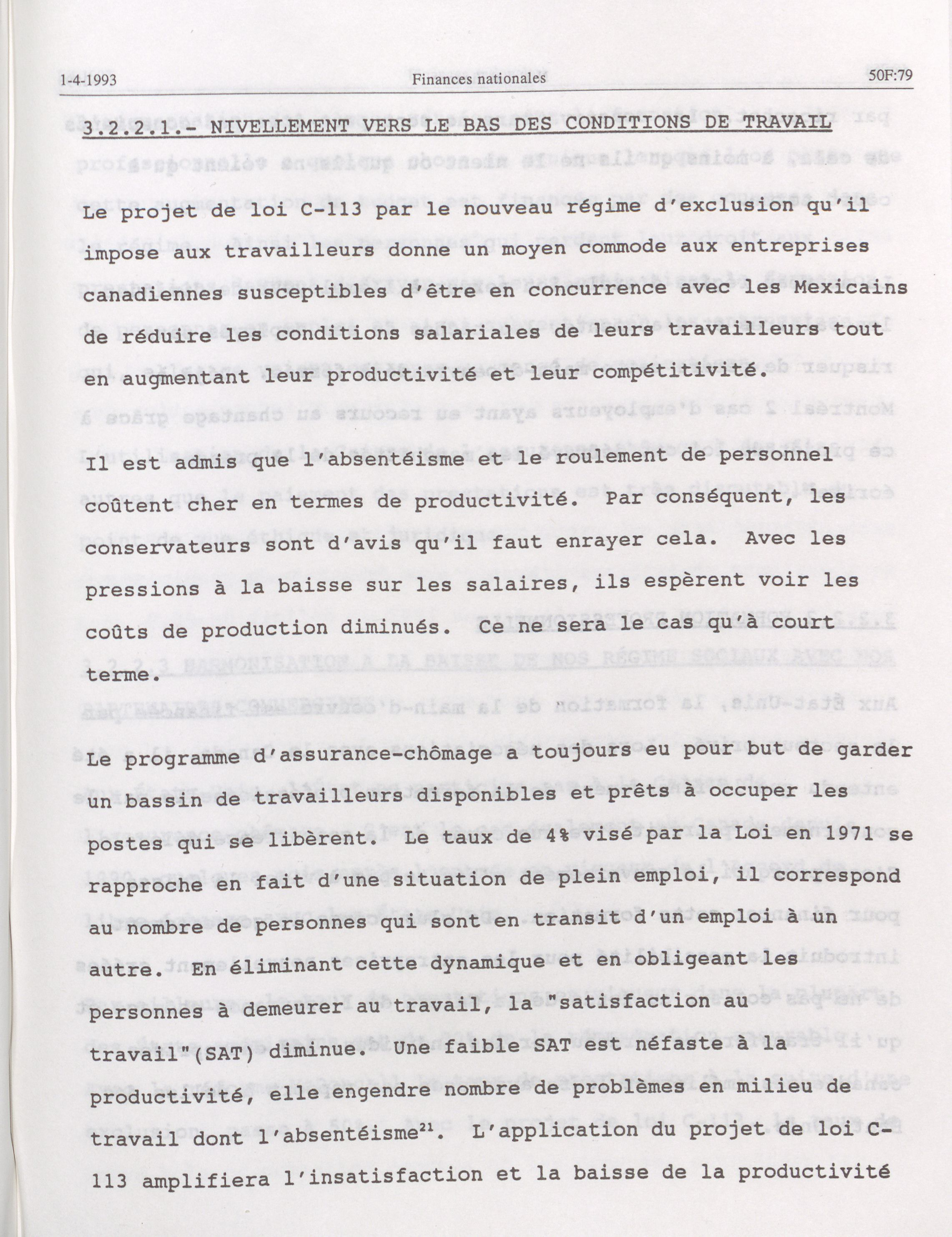 1-4-1993 Finances nationales 50F:79

3.2.2.1.- NIVELLEMENT VERS LE BAS DES CONDITIONS DE TRAVAIL

Le projet de loi C-113 par le nouveau régime d'exclusion qu'il impose aux travailleurs donne un moyen commode aux entreprises canadiennes susceptibles d'être en concurrence avec les Mexicains de réduire les conditions salariales de leurs travailleurs tout en augmentant leur productivité et leur compétitivité.

Il est admis que l'absentéisme et le roulement de personnel coûtent cher en termes de productivité. Par conséquent, les conservateurs sont d'avis qu'il faut enrayer cela. Avec les pressions à la baisse sur les salaires, ils espèrent voir les coûts de production diminués. Ce ne sera le cas qu'à court terme.

Le programme d'assurance-chômage a toujours eu pour but de garder un bassin de travailleurs disponibles et prêts à occuper les postes qui se libèrent. Le taux de 4% visé par la Loi en 1971 se rapproche en fait d'une situation de plein emploi, il correspond au nombre de personnes qui sont en transit d'un emploi à un autre. En éliminant cette dynamique et en obligeant les personnes à demeurer au travail, la "satisfaction au travail"(SAT) diminue. Une faible SAT est néfaste à la productivité, elle engendre nombre de problèmes en milieu de travail dont l'absentéisme$^{21}$. L'application du projet de loi C-113 amplifiera l'insatisfaction et la baisse de la productivité